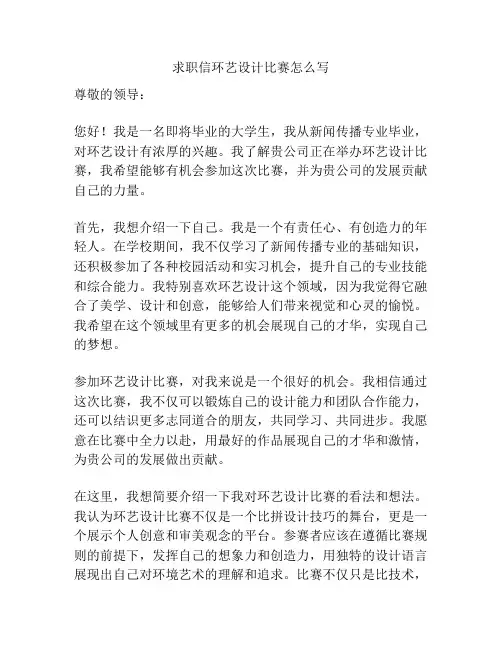 求职信环艺设计比赛怎么写

尊敬的领导：

您好！我是一名即将毕业的大学生，我从新闻传播专业毕业，对环艺设计有浓厚的兴趣。我了解贵公司正在举办环艺设计比赛，我希望能够有机会参加这次比赛，并为贵公司的发展贡献自己的力量。

首先，我想介绍一下自己。我是一个有责任心、有创造力的年轻人。在学校期间，我不仅学习了新闻传播专业的基础知识，还积极参加了各种校园活动和实习机会，提升自己的专业技能和综合能力。我特别喜欢环艺设计这个领域，因为我觉得它融合了美学、设计和创意，能够给人们带来视觉和心灵的愉悦。我希望在这个领域里有更多的机会展现自己的才华，实现自己的梦想。

参加环艺设计比赛，对我来说是一个很好的机会。我相信通过这次比赛，我不仅可以锻炼自己的设计能力和团队合作能力，还可以结识更多志同道合的朋友，共同学习、共同进步。我愿意在比赛中全力以赴，用最好的作品展现自己的才华和激情，为贵公司的发展做出贡献。

在这里，我想简要介绍一下我对环艺设计比赛的看法和想法。我认为环艺设计比赛不仅是一个比拼设计技巧的舞台，更是一个展示个人创意和审美观念的平台。参赛者应该在遵循比赛规则的前提下，发挥自己的想象力和创造力，用独特的设计语言展现出自己对环境艺术的理解和追求。比赛不仅只是比技术，